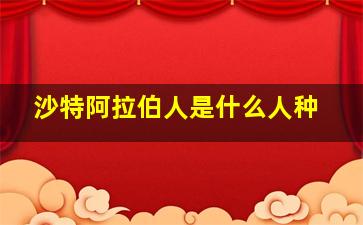 沙特阿拉伯人是什么人种